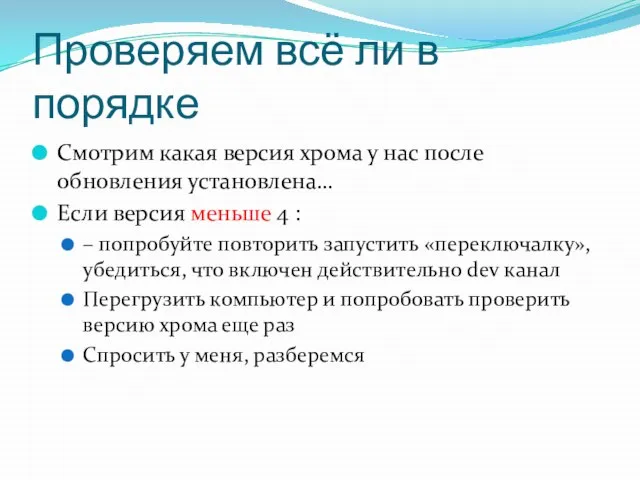 Проверяем всё ли в порядке

Смотрим какая версия хрома у нас после обновления установлена…

Если версия меньше 4 :

– попробуйте повторить запустить «переключалку», убедиться, что включен действительно dev канал

Перегрузить компьютер и попробовать проверить версию хрома еще раз

Спросить у меня, разберемся